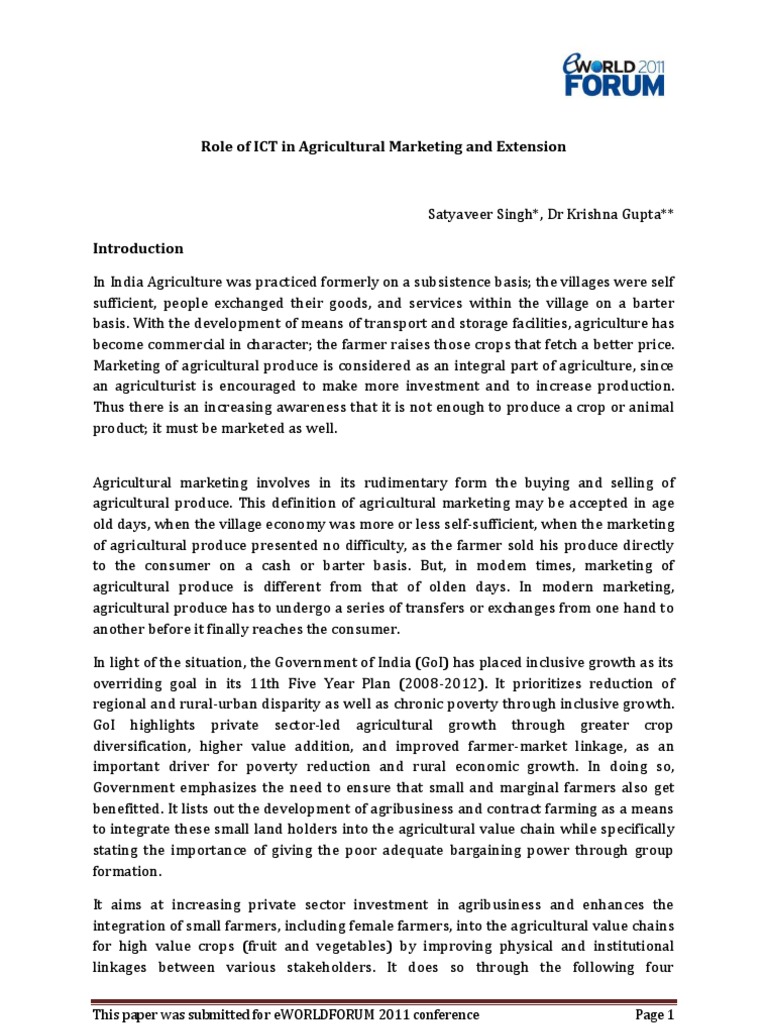 eWORLD 2011
FORUM

Role of ICT in Agricultural Marketing and Extension

Satyaveer Singh*, Dr Krishna Gupta**

Introduction

In India Agriculture was practiced formerly on a subsistence basis; the villages were self sufficient, people exchanged their goods, and services within the village on a barter basis. With the development of means of transport and storage facilities, agriculture has become commercial in character; the farmer raises those crops that fetch a better price. Marketing of agricultural produce is considered as an integral part of agriculture, since an agriculturist is encouraged to make more investment and to increase production. Thus there is an increasing awareness that it is not enough to produce a crop or animal product; it must be marketed as well.

Agricultural marketing involves in its rudimentary form the buying and selling of agricultural produce. This definition of agricultural marketing may be accepted in age old days, when the village economy was more or less self-sufficient, when the marketing of agricultural produce presented no difficulty, as the farmer sold his produce directly to the consumer on a cash or barter basis. But, in modem times, marketing of agricultural produce is different from that of olden days. In modern marketing, agricultural produce has to undergo a series of transfers or exchanges from one hand to another before it finally reaches the consumer.

In light of the situation, the Government of India (GoI) has placed inclusive growth as its overriding goal in its 11th Five Year Plan (2008-2012). It prioritizes reduction of regional and rural-urban disparity as well as chronic poverty through inclusive growth. GoI highlights private sector-led agricultural growth through greater crop diversification, higher value addition, and improved farmer-market linkage, as an important driver for poverty reduction and rural economic growth. In doing so, Government emphasizes the need to ensure that small and marginal farmers also get benefitted. It lists out the development of agribusiness and contract farming as a means to integrate these small land holders into the agricultural value chain while specifically stating the importance of giving the poor adequate bargaining power through group formation.

It aims at increasing private sector investment in agribusiness and enhances the integration of small farmers, including female farmers, into the agricultural value chains for high value crops (fruit and vegetables) by improving physical and institutional linkages between various stakeholders. It does so through the following four

This paper was submitted for eWORLDFORUM 2011 conference
Page 1